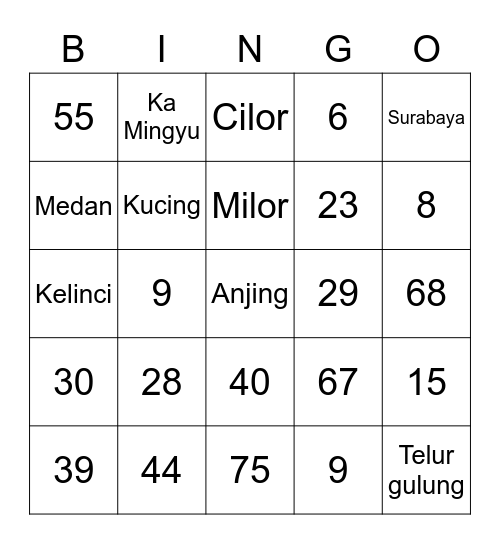 | B | I | N | G | O |
|---|---|---|---|---|
| 55 | Ka Mingyu | Cilor | 6 | Surabaya |
| Medan | Kucing | Milor | 23 | 8 |
| Kelinci | 9 | Anjing | 29 | 68 |
| 30 | 28 | 40 | 67 | 15 |
| 39 | 44 | 75 | 9 | Telur gulung |